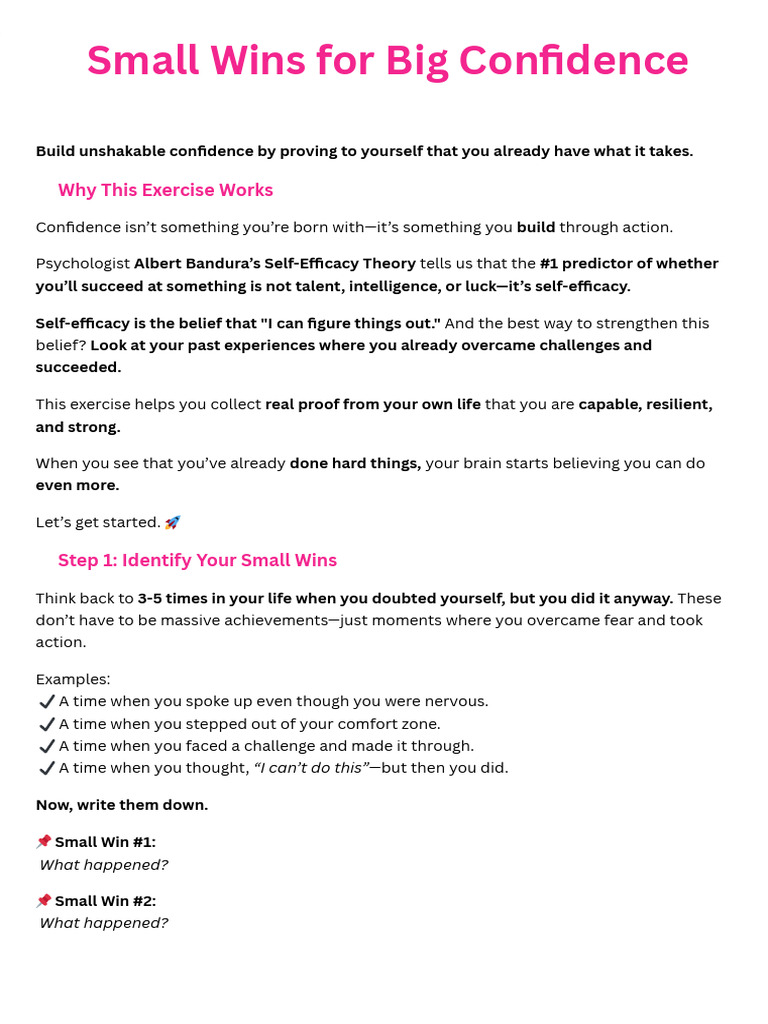 Small Wins for Big Confidence

Build unshakable confidence by proving to yourself that you already have what it takes.

Why This Exercise Works

Confidence isn't something you're born with—it's something you build through action.

Psychologist Albert Bandura's Self-Efficacy Theory tells us that the #1 predictor of whether you'll succeed at something is not talent, intelligence, or luck—it's self-efficacy.

Self-efficacy is the belief that "I can figure things out." And the best way to strengthen this belief? Look at your past experiences where you already overcame challenges and succeeded.

This exercise helps you collect real proof from your own life that you are capable, resilient, and strong.

When you see that you've already done hard things, your brain starts believing you can do even more.

Let's get started. 🚀

Step 1: Identify Your Small Wins

Think back to 3-5 times in your life when you doubted yourself, but you did it anyway. These don't have to be massive achievements—just moments where you overcame fear and took action.

Examples:
✔ A time when you spoke up even though you were nervous.
✔ A time when you stepped out of your comfort zone.
✔ A time when you faced a challenge and made it through.
✔ A time when you thought, "I can't do this"—but then you did.

Now, write them down.

📌 Small Win #1:
What happened?

📌 Small Win #2:
What happened?